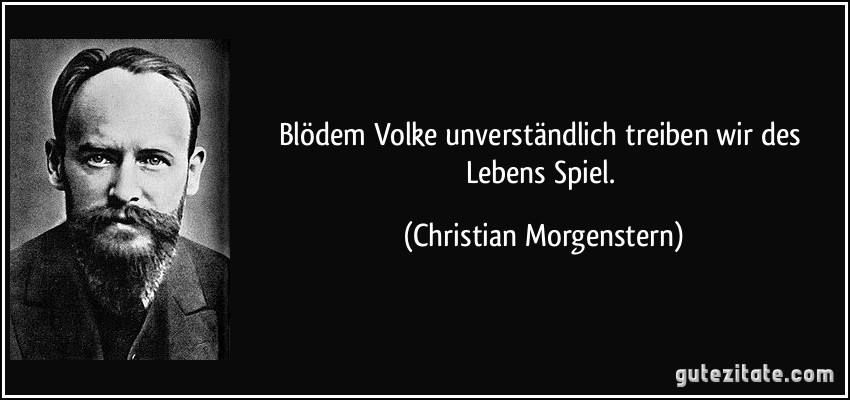 Blödem Volke unverständlich treiben wir des Lebens Spiel.

(Christian Morgenstern)

gutezitate.com